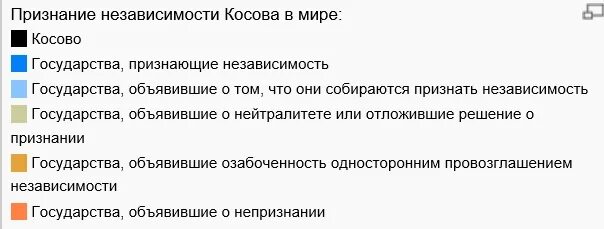 Признание независимости Косова в мире:
Косово
Государства, признающие независимость
Государства, объявившие о том, что они собираются признать независимость
Государства, объявившие о нейтралитете или отложившие решение о признании
Государства, объявившие озабоченность односторонним провозглашением независимости
Государства, объявившие о непризнании